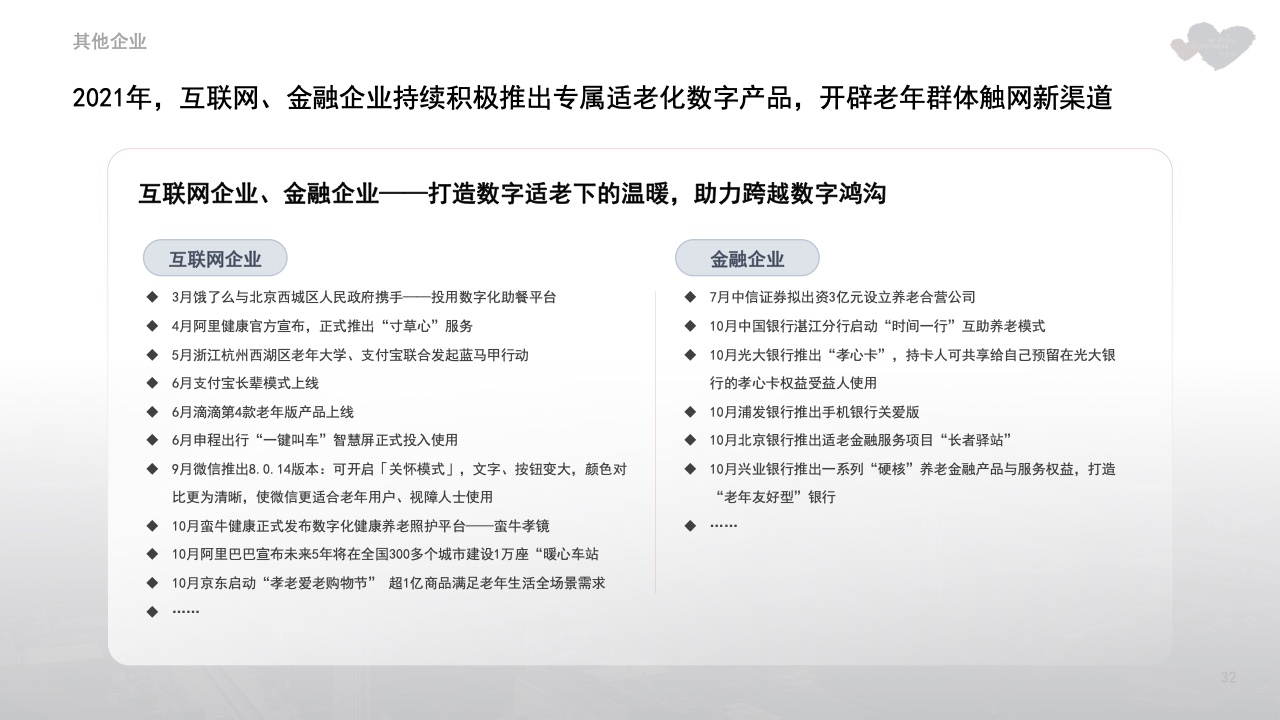 其他企业

2021年，互联网、金融企业持续积极推出专属适老化数字产品，开辟老年群体触网新渠道

互联网企业、金融企业——打造数字适老下的温暖，助力跨越数字鸿沟

互联网企业

◆ 3月饿了么与北京西城区人民政府携手——投用数字化助餐平台
◆ 4月阿里健康官方宣布，正式推出“寸草心”服务
◆ 5月浙江杭州西湖区老年大学、支付宝联合发起蓝马甲行动
◆ 6月支付宝长辈模式上线
◆ 6月滴滴第4款老年版产品上线
◆ 6月申程出行“一键叫车”智慧屏正式投入使用
◆ 9月微信推出8.0.14版本：可开启「关怀模式」，文字、按钮变大，颜色对比更为清晰，使微信更适合老年用户、视障人士使用
◆ 10月蛮牛健康正式发布数字化健康养老照护平台——蛮牛孝镜
◆ 10月阿里巴巴宣布未来5年将在全国300多个城市建设1万座“暖心车站
◆ 10月京东启动“孝老爱老购物节” 超1亿商品满足老年生活全场景需求
◆ ……

金融企业

◆ 7月中信证券拟出资3亿元设立养老合营公司
◆ 10月中国银行湛江分行启动“时间一行”互助养老模式
◆ 10月光大银行推出“孝心卡”，持卡人可共享给自己预留在光大银行的孝心卡权益受益人使用
◆ 10月浦发银行推出手机银行关爱版
◆ 10月北京银行推出适老金融服务项目“长者驿站”
◆ 10月兴业银行推出一系列“硬核”养老金融产品与服务权益，打造“老年友好型”银行
◆ ……

32